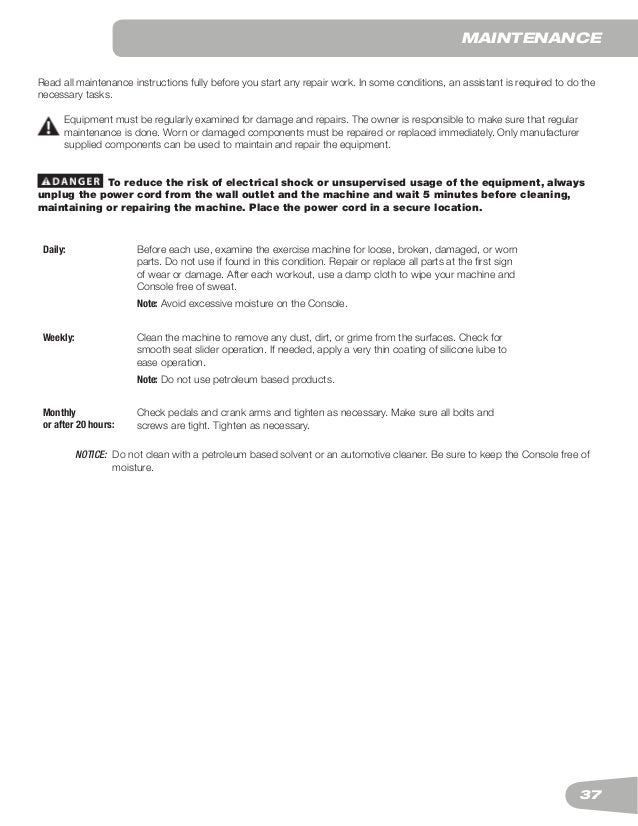 MAINTENANCE

Read all maintenance instructions fully before you start any repair work. In some conditions, an assistant is required to do the necessary tasks.

Equipment must be regularly examined for damage and repairs. The owner is responsible to make sure that regular maintenance is done. Worn or damaged components must be repaired or replaced immediately. Only manufacturer supplied components can be used to maintain and repair the equipment.

DANGER To reduce the risk of electrical shock or unsupervised usage of the equipment, always unplug the power cord from the wall outlet and the machine and wait 5 minutes before cleaning, maintaining or repairing the machine. Place the power cord in a secure location.

Daily: Before each use, examine the exercise machine for loose, broken, damaged, or worn parts. Do not use if found in this condition. Repair or replace all parts at the first sign of wear or damage. After each workout, use a damp cloth to wipe your machine and Console free of sweat.

Note: Avoid excessive moisture on the Console.

Weekly: Clean the machine to remove any dust, dirt, or grime from the surfaces. Check for smooth seat slider operation. If needed, apply a very thin coating of silicone lube to ease operation.

Note: Do not use petroleum based products.

Monthly or after 20 hours: Check pedals and crank arms and tighten as necessary. Make sure all bolts and screws are tight. Tighten as necessary.

NOTICE: Do not clean with a petroleum based solvent or an automotive cleaner. Be sure to keep the Console free of moisture.

37